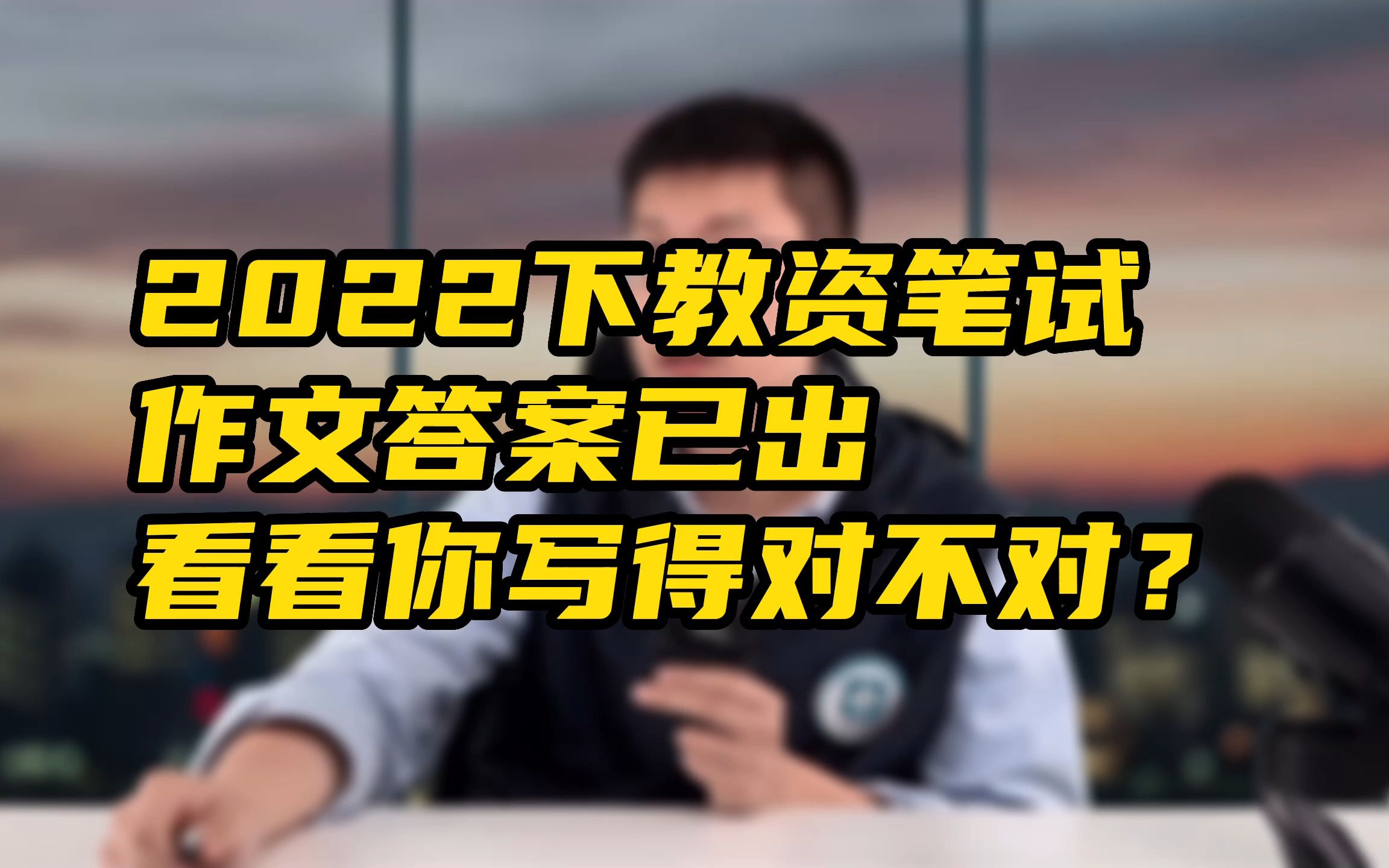 2022下教资笔试
作文答案已出
看看你写得对不对？